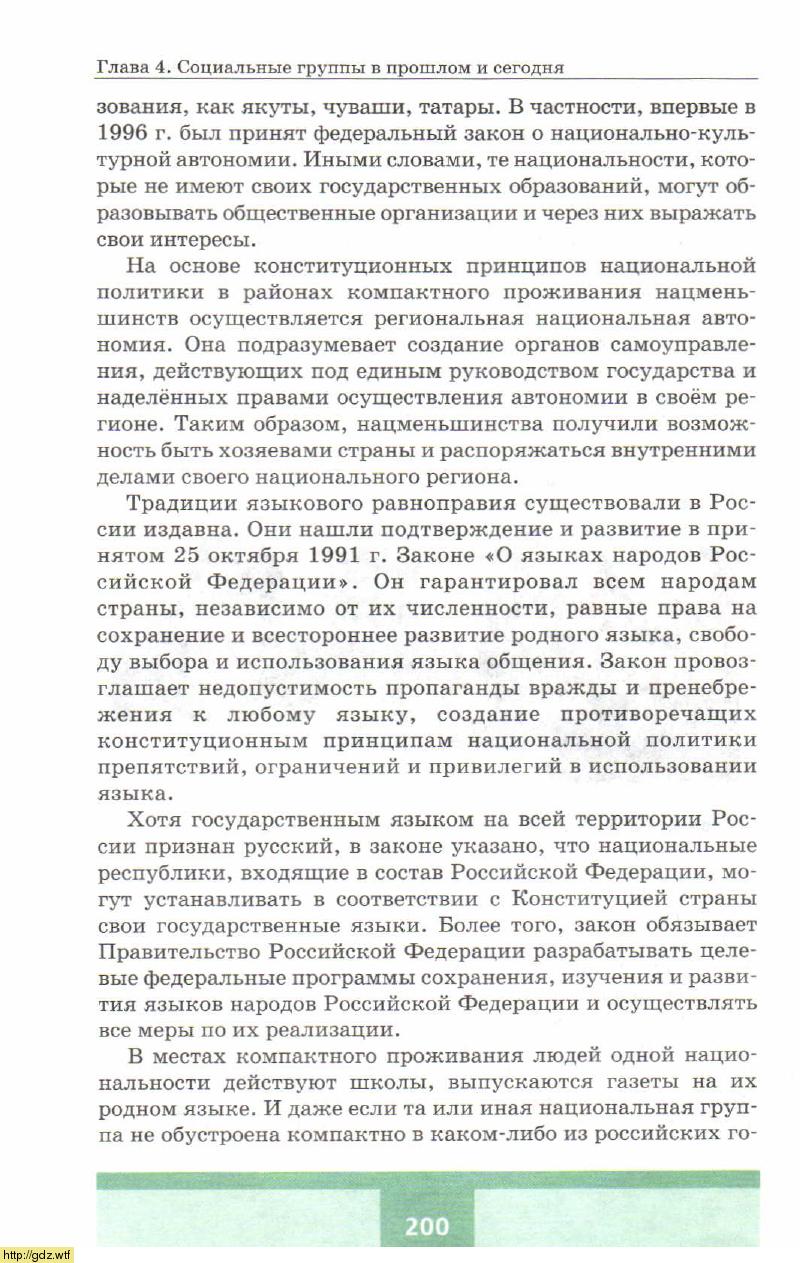 Глава 4. Социальные группы в прошлом и сегодня

зования, как якуты, чуваши, татары. В частности, впервые в 1996 г. был принят федеральный закон о национально-культурной автономии. Иными словами, те национальности, которые не имеют своих государственных образований, могут образовывать общественные организации и через них выражать свои интересы.

На основе конституционных принципов национальной политики в районах компактного проживания нацменьшинств осуществляется региональная национальная автономия. Она подразумевает создание органов самоуправления, действующих под единым руководством государства и наделённых правами осуществления автономии в своём регионе. Таким образом, нацменьшинства получили возможность быть хозяевами страны и распоряжаться внутренними делами своего национального региона.

Традиции языкового равноправия существовали в России издавна. Они нашли подтверждение и развитие в принятом 25 октября 1991 г. Законе «О языках народов Российской Федерации». Он гарантировал всем народам страны, независимо от их численности, равные права на сохранение и всестороннее развитие родного языка, свободу выбора и использования языка общения. Закон провозглашает недопустимость пропаганды вражды и пренебрежения к любому языку, создание противоречащих конституционным принципам национальной политики препятствий, ограничений и привилегий в использовании языка.

Хотя государственным языком на всей территории России признан русский, в законе указано, что национальные республики, входящие в состав Российской Федерации, могут устанавливать в соответствии с Конституцией страны свои государственные языки. Более того, закон обязывает Правительство Российской Федерации разрабатывать целевые федеральные программы сохранения, изучения и развития языков народов Российской Федерации и осуществлять все меры по их реализации.

В местах компактного проживания людей одной национальности действуют школы, выпускаются газеты на их родном языке. И даже если та или иная национальная группа не обустроена компактно в каком-либо из российских го-

200

http://gdz.wtf